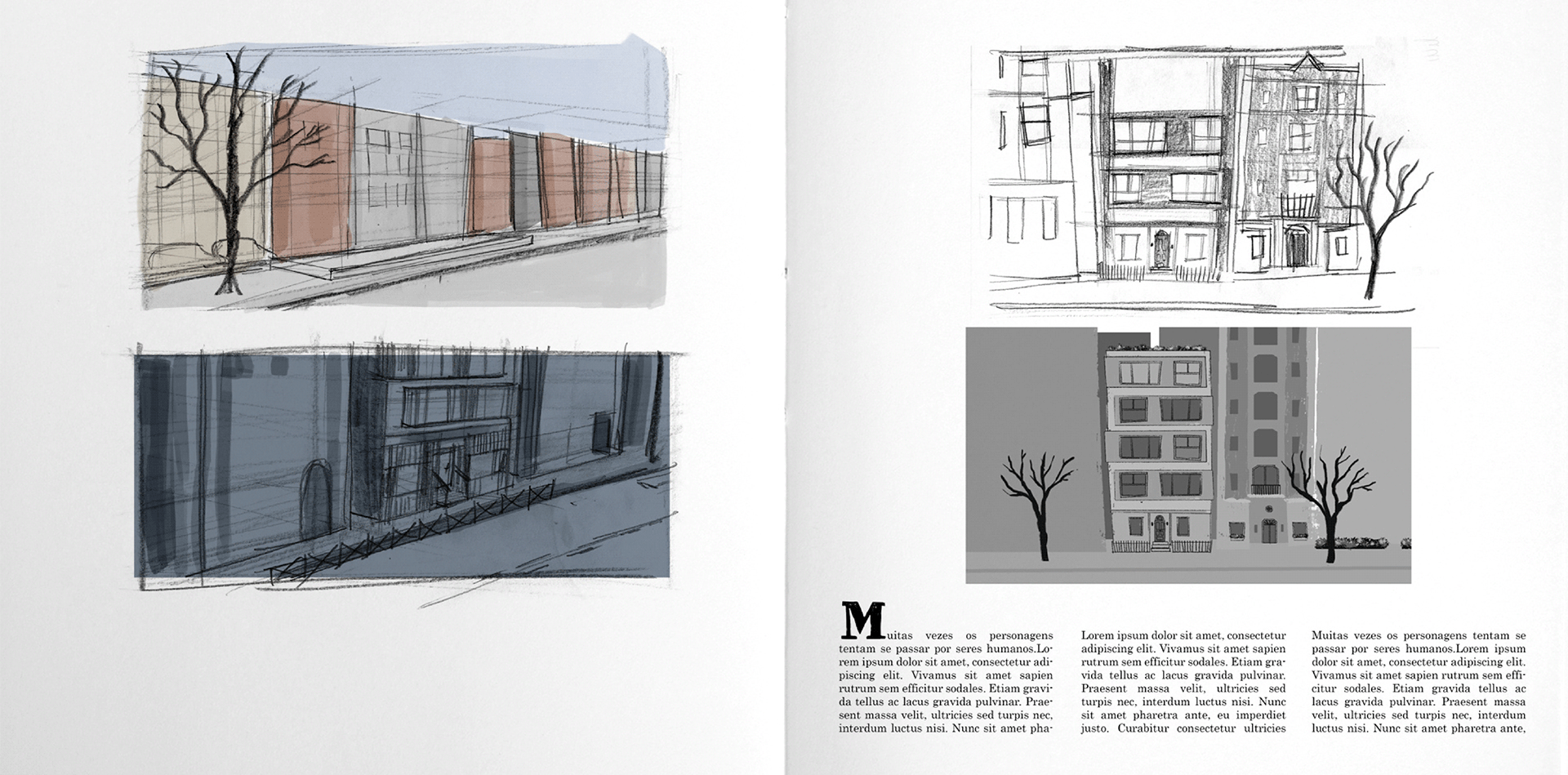 Muitas vezes os personagens tentam se passar por seres humanos.Lorem ipsum dolor sit amet, consectetur adipiscing elit. Vivamus sit amet sapien rutrum sem efficitur sodales. Etiam gravida tellus ac lacus gravida pulvinar. Praesent massa velit, ultricies sed turpis nec, interdum luctus nisi. Nunc sit amet pha-

Lorem ipsum dolor sit amet, consectetur adipiscing elit. Vivamus sit amet sapien rutrum sem efficitur sodales. Etiam gravida tellus ac lacus gravida pulvinar. Praesent massa velit, ultricies sed turpis nec, interdum luctus nisi. Nunc sit amet pharetra ante, eu imperdiet justo. Curabitur consectetur ultricies

Muitas vezes os personagens tentam se passar por seres humanos.Lorem ipsum dolor sit amet, consectetur adipiscing elit. Vivamus sit amet sapien rutrum sem efficitur sodales. Etiam gravida tellus ac lacus gravida pulvinar. Praesent massa velit, ultricies sed turpis nec, interdum luctus nisi. Nunc sit amet pharetra ante,